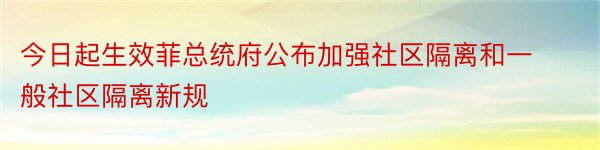 今日起生效菲总统府公布加强社区隔离和一般社区隔离新规